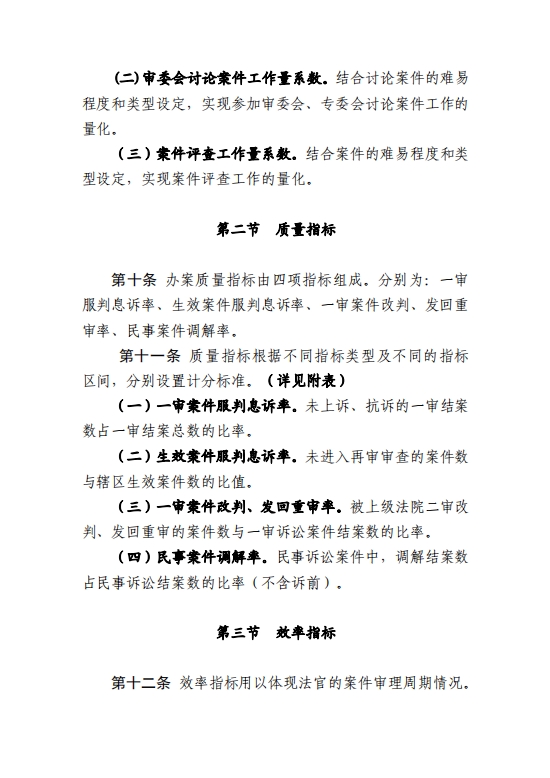 (二)审委会讨论案件工作量系数。结合讨论案件的难易程度和类型设定，实现参加审委会、专委会讨论案件工作的量化。

（三）案件评查工作量系数。结合案件的难易程度和类型设定，实现案件评查工作的量化。

第二节　质量指标

第十条 办案质量指标由四项指标组成。分别为：一审服判息诉率、生效案件服判息诉率、一审案件改判、发回重审率、民事案件调解率。

第十一条 质量指标根据不同指标类型及不同的指标区间，分别设置计分标准。（详见附表）

（一）一审案件服判息诉率。未上诉、抗诉的一审结案数占一审结案总数的比率。

（二）生效案件服判息诉率。未进入再审审查的案件数与辖区生效案件数的比值。

（三）一审案件改判、发回重审率。被上级法院二审改判、发回重审的案件数与一审诉讼案件结案数的比率。

（四）民事案件调解率。民事诉讼案件中，调解结案数占民事诉讼结案数的比率（不含诉前）。

第三节　效率指标

第十二条 效率指标用以体现法官的案件审理周期情况。